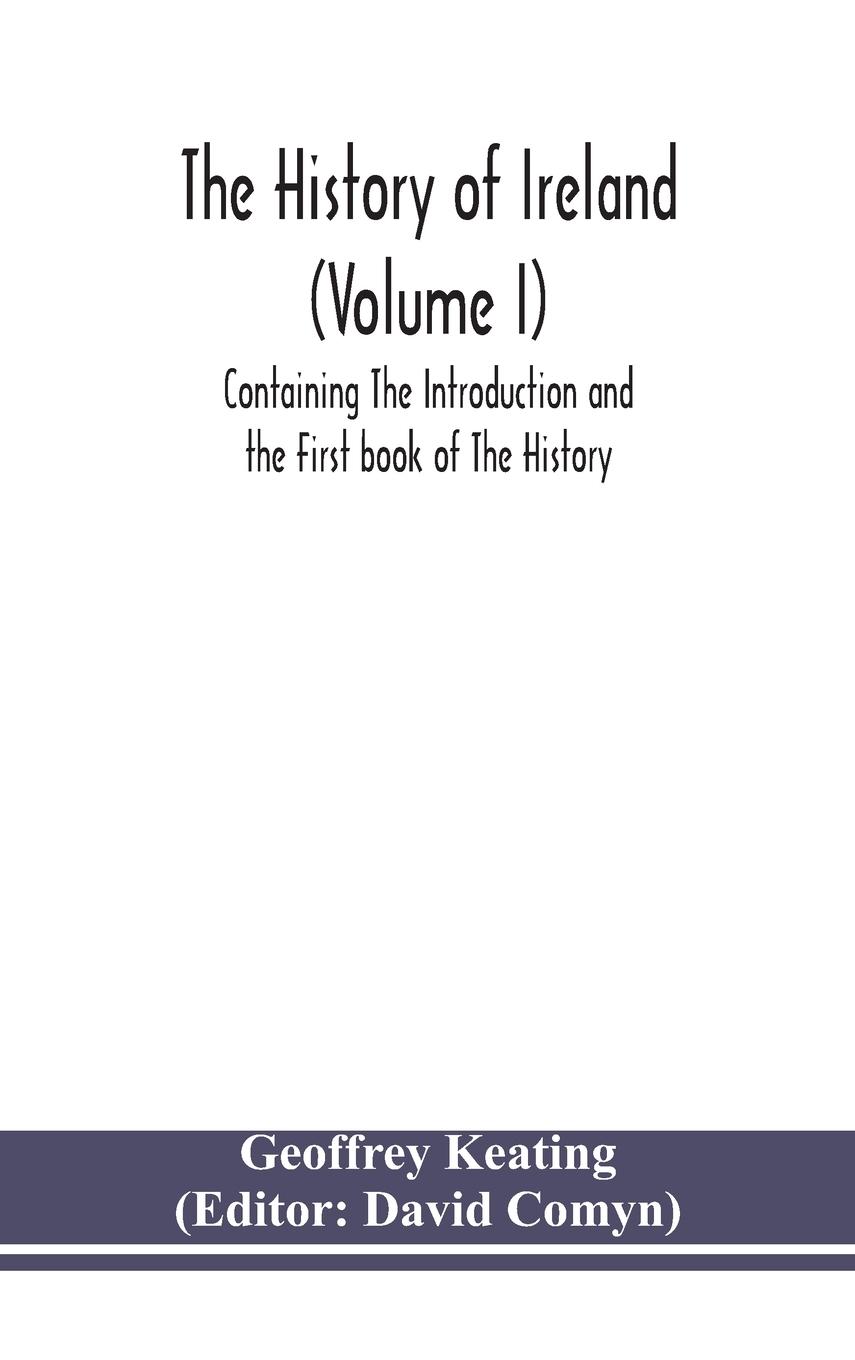 The History of Ireland
(Volume I)
Containing The Introduction and the First book of The History

Geoffrey Keating
(Editor: David Comyn)